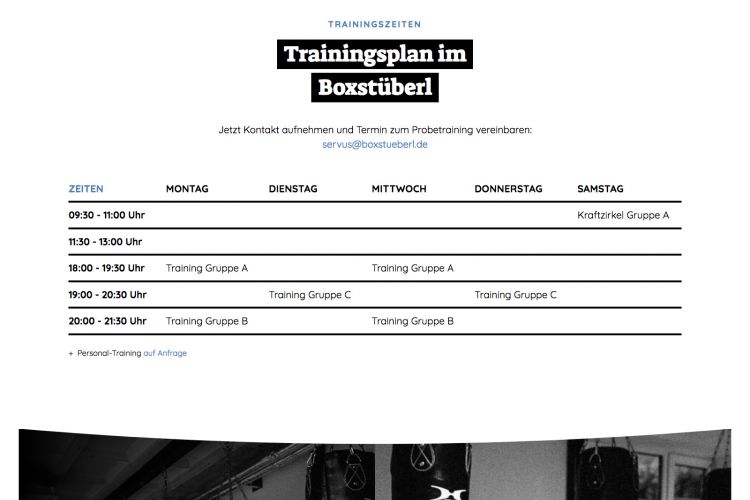 TRAININGSZEITEN

Trainingsplan im Boxstüberl

Jetzt Kontakt aufnehmen und Termin zum Probetraining vereinbaren:
servus@boxstueberl.de

| ZEITEN | MONTAG | DIENSTAG | MITTWOCH | DONNERSTAG | SAMSTAG |
|---|---|---|---|---|---|
| 09:30 - 11:00 Uhr | | | | | Kraftzirkel Gruppe A |
| 11:30 - 13:00 Uhr | | | | | |
| 18:00 - 19:30 Uhr | Training Gruppe A | | Training Gruppe A | | |
| 19:00 - 20:30 Uhr | | Training Gruppe C | | Training Gruppe C | |
| 20:00 - 21:30 Uhr | Training Gruppe B | | Training Gruppe B | | |

+ Personal-Training auf Anfrage